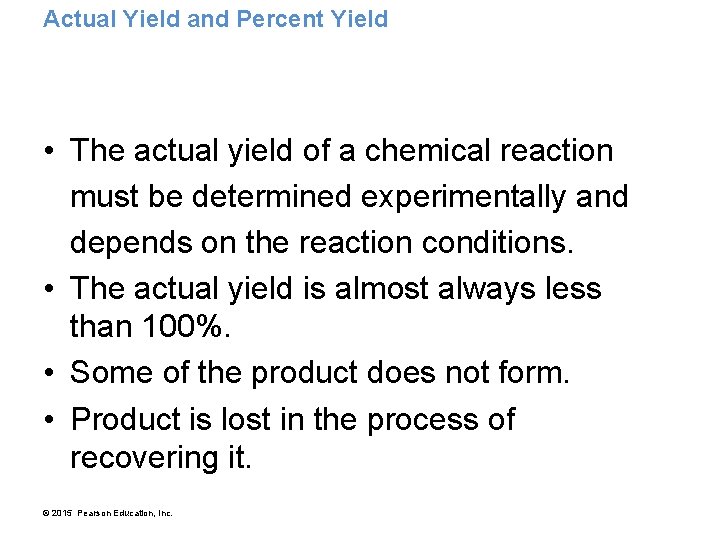 Actual Yield and Percent Yield

• The actual yield of a chemical reaction must be determined experimentally and depends on the reaction conditions.
• The actual yield is almost always less than 100%.
• Some of the product does not form.
• Product is lost in the process of recovering it.

© 2015 Pearson Education, Inc.